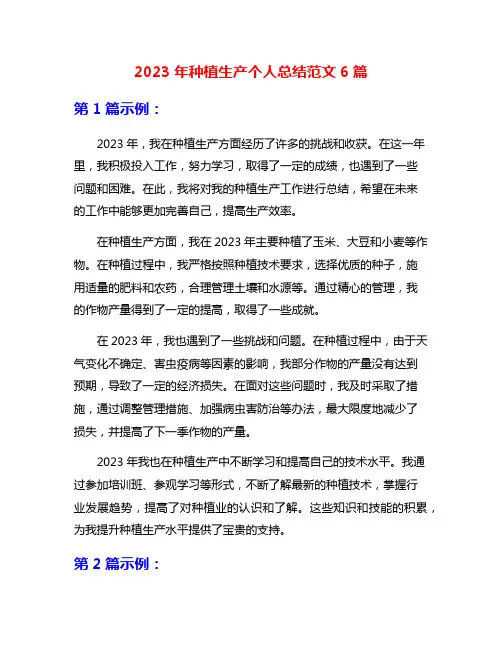 2023 年种植生产个人总结范文 6 篇

第 1 篇示例：

2023 年，我在种植生产方面经历了许多的挑战和收获。在这一年里，我积极投入工作，努力学习，取得了一定的成绩，也遇到了一些问题和困难。在此，我将对我的种植生产工作进行总结，希望在未来的工作中能够更加完善自己，提高生产效率。

在种植生产方面，我在 2023 年主要种植了玉米、大豆和小麦等作物。在种植过程中，我严格按照种植技术要求，选择优质的种子，施用适量的肥料和农药，合理管理土壤和水源等。通过精心的管理，我的作物产量得到了一定的提高，取得了一些成就。

在 2023 年，我也遇到了一些挑战和问题。在种植过程中，由于天气变化不确定、害虫疫病等因素的影响，我部分作物的产量没有达到预期，导致了一定的经济损失。在面对这些问题时，我及时采取了措施，通过调整管理措施、加强病虫害防治等办法，最大限度地减少了损失，并提高了下一季作物的产量。

2023 年我也在种植生产中不断学习和提高自己的技术水平。我通过参加培训班、参观学习等形式，不断了解最新的种植技术，掌握行业发展趋势，提高了对种植业的认识和了解。这些知识和技能的积累，为我提升种植生产水平提供了宝贵的支持。

第 2 篇示例：